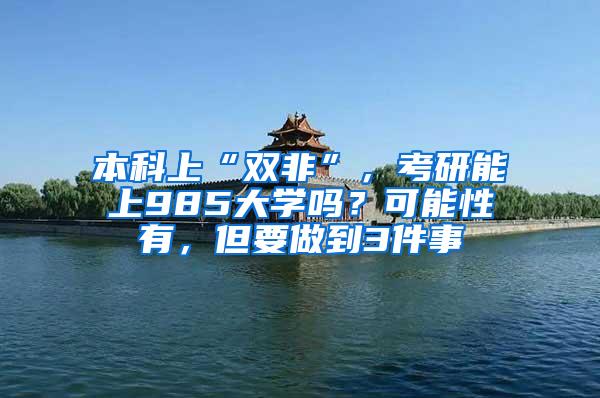 本科上“双非”，考研能上985大学吗？可能性有，但要做到3件事